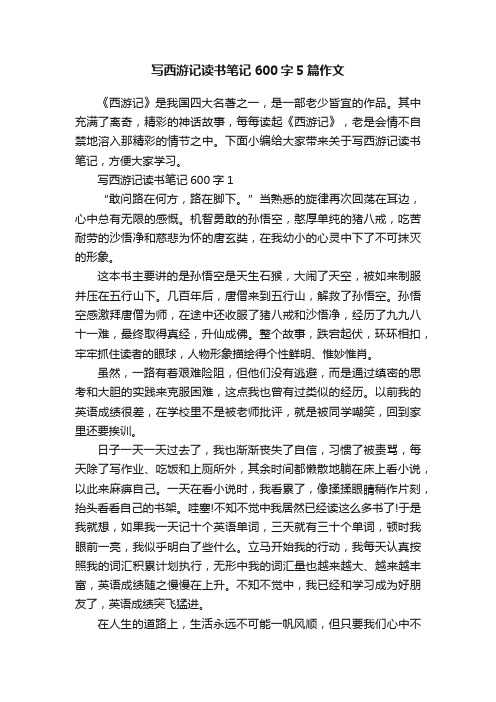 写西游记读书笔记 600 字 5 篇作文

《西游记》是我国四大名著之一，是一部老少皆宜的作品。其中充满了离奇，精彩的神话故事，每每读起《西游记》，老是会情不自禁地溶入那精彩的情节之中。下面小编给大家带来关于写西游记读书笔记，方便大家学习。

写西游记读书笔记 600 字 1

“敢问路在何方，路在脚下。”当熟悉的旋律再次回荡在耳边，心中总有无限的感慨。机智勇敢的孙悟空，憨厚单纯的猪八戒，吃苦耐劳的沙悟净和慈悲为怀的唐玄奘，在我幼小的心灵中下了不可抹灭的形象。

这本书主要讲的是孙悟空是天生石猴，大闹了天空，被如来制服并压在五行山下。几百年后，唐僧来到五行山，解救了孙悟空。孙悟空感激拜唐僧为师，在途中还收服了猪八戒和沙悟净，经历了九九八十一难，最终取得真经，升仙成佛。整个故事，跌宕起伏，环环相扣，牢牢抓住读者的眼球，人物形象描绘得个性鲜明、惟妙惟肖。

虽然，一路有着艰难险阻，但他们没有逃避，而是通过缜密的思考和大胆的实践来克服困难，这点我也曾有过类似的经历。以前我的英语成绩很差，在学校里不是被老师批评，就是被同学嘲笑，回到家里还要挨训。

日子一天一天过去了，我也渐渐丧失了自信，习惯了被责骂，每天除了写作业、吃饭和上厕所外，其余时间都懒散地躺在床上看小说，以此来麻痹自己。一天在看小说时，我看累了，像揉揉眼睛稍作片刻，抬头看看自己的书架。哇塞!不知不觉中我居然已经读这么多书了!于是我就想，如果我一天记十个英语单词，三天就有三十个单词，顿时我眼前一亮，我似乎明白了些什么。立马开始我的行动，我每天认真按照我的词汇积累计划执行，无形中我的词汇量也越来越大、越来越丰富，英语成绩随之慢慢在上升。不知不觉中，我已经和学习成为好朋友了，英语成绩突飞猛进。

在人生的道路上，生活永远不可能一帆风顺，但只要我们心中不